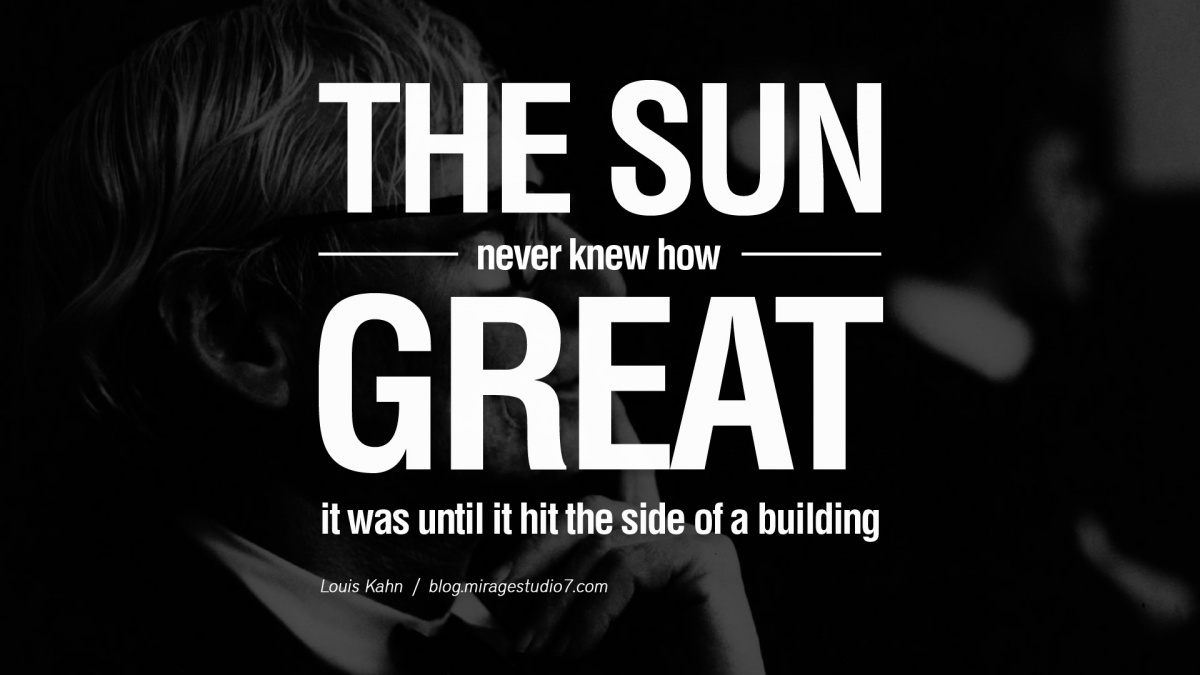 THE SUN
never knew how
GREAT
it was until it hit the side of a building

Louis Kahn / blog.miragestudio7.com